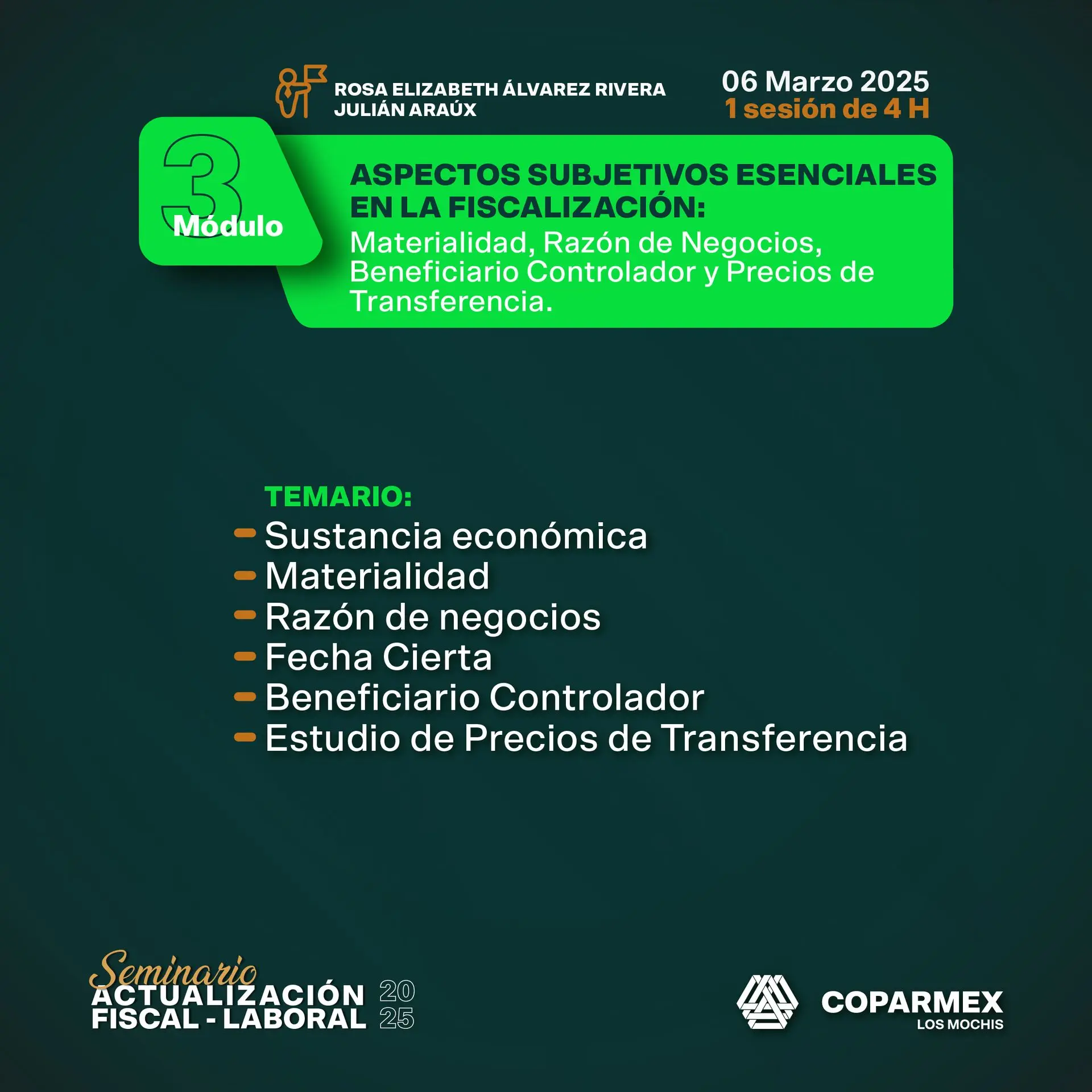 ROSA ELIZABETH ÁLVAREZ RIVERA
JULIÁN ARAÚX

06 Marzo 2025
1 sesión de 4 H

3
Módulo

ASPECTOS SUBJETIVOS ESENCIALES EN LA FISCALIZACIÓN:
Materialidad, Razón de Negocios, Beneficiario Controlador y Precios de Transferencia.

TEMARIO:
- Sustancia económica
- Materialidad
- Razón de negocios
- Fecha Cierta
- Beneficiario Controlador
- Estudio de Precios de Transferencia

Seminario
ACTUALIZACIÓN
FISCAL - LABORAL
20
25

COPARMEX
LOS MOCHIS